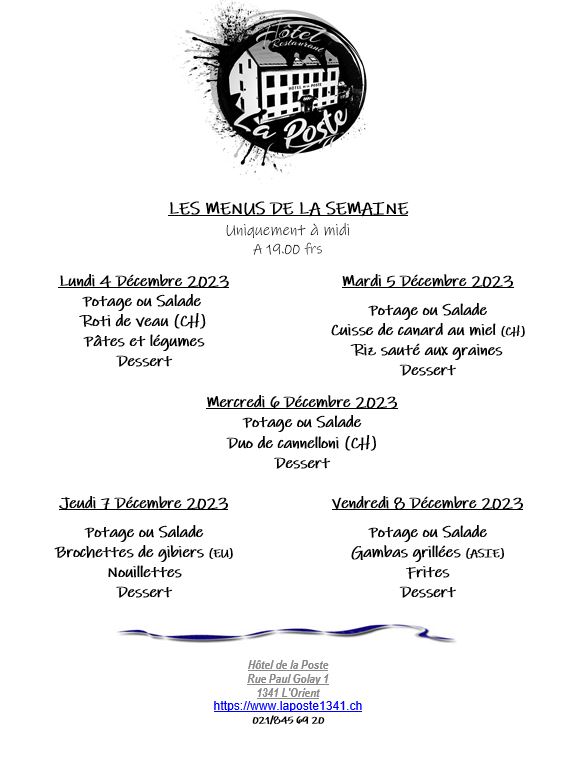 Hôtel Restaurant
HÔTEL DE LA POSTE
La Poste

LES MENUS DE LA SEMAINE
Uniquement à midi
A 19.00 frs

Lundi 4 Décembre 2023
Potage ou Salade
Roti de veau (CH)
Pâtes et légumes
Dessert

Mardi 5 Décembre 2023
Potage ou Salade
Cuisse de canard au miel (CH)
Riz sauté aux graines
Dessert

Mercredi 6 Décembre 2023
Potage ou Salade
Duo de cannelloni (CH)
Dessert

Jeudi 7 Décembre 2023
Potage ou Salade
Brochettes de gibiers (EU)
Nouillettes
Dessert

Vendredi 8 Décembre 2023
Potage ou Salade
Gambas grillées (ASIE)
Frites
Dessert

Hôtel de la Poste
Rue Paul Golay 1
1341 L'Orient
https://www.laposte1341.ch
021/845 69 20